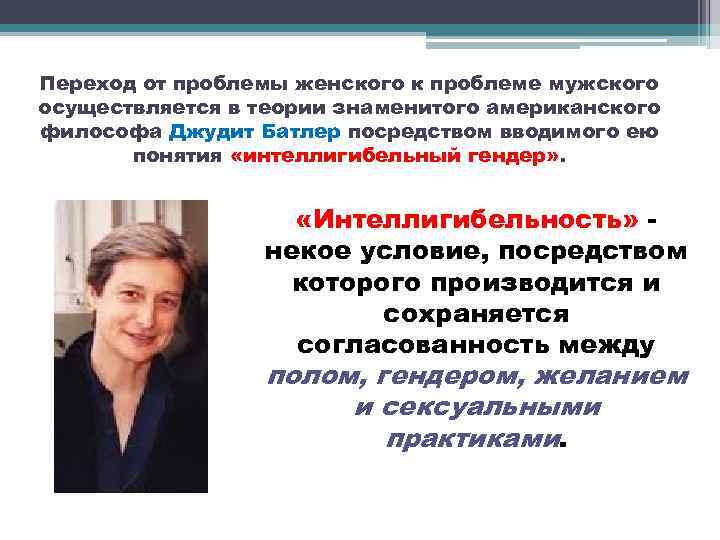 Переход от проблемы женского к проблеме мужского осуществляется в теории знаменитого американского философа Джудит Батлер посредством вводимого ею понятия «интеллигибельный гендер».

«Интеллигибельность» - некое условие, посредством которого производится и сохраняется согласованность между полом, гендером, желанием и сексуальными практиками.